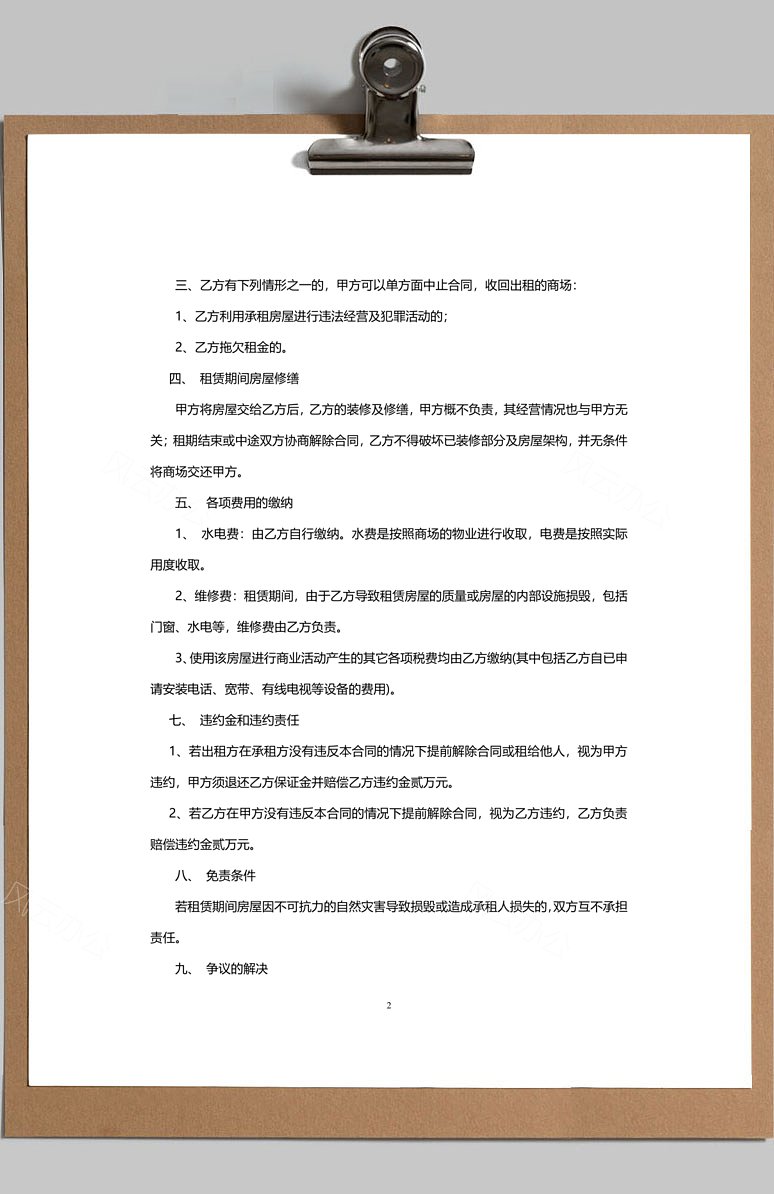 三、乙方有下列情形之一的，甲方可以单方面中止合同，收回出租的商场：

1、乙方利用承租房屋进行违法经营及犯罪活动的；

2、乙方拖欠租金的。

四、 租赁期间房屋修缮

甲方将房屋交给乙方后，乙方的装修及修缮，甲方概不负责，其经营情况也与甲方无关；租期结束或中途双方协商解除合同，乙方不得破坏已装修部分及房屋架构，并无条件将商场交还甲方。

五、 各项费用的缴纳

1、 水电费：由乙方自行缴纳。水费是按照商场的物业进行收取，电费是按照实际用度收取。

2、维修费：租赁期间，由于乙方导致租赁房屋的质量或房屋的内部设施损毁，包括门窗、水电等，维修费由乙方负责。

3、使用该房屋进行商业活动产生的其它各项税费均由乙方缴纳(其中包括乙方自已申请安装电话、宽带、有线电视等设备的费用)。

七、 违约金和违约责任

1、若出租方在承租方没有违反本合同的情况下提前解除合同或租给他人，视为甲方违约，甲方须退还乙方保证金并赔偿乙方违约金贰万元。

2、若乙方在甲方没有违反本合同的情况下提前解除合同，视为乙方违约，乙方负责赔偿违约金贰万元。

八、 免责条件

若租赁期间房屋因不可抗力的自然灾害导致损毁或造成承租人损失的,双方互不承担责任。

九、 争议的解决

2